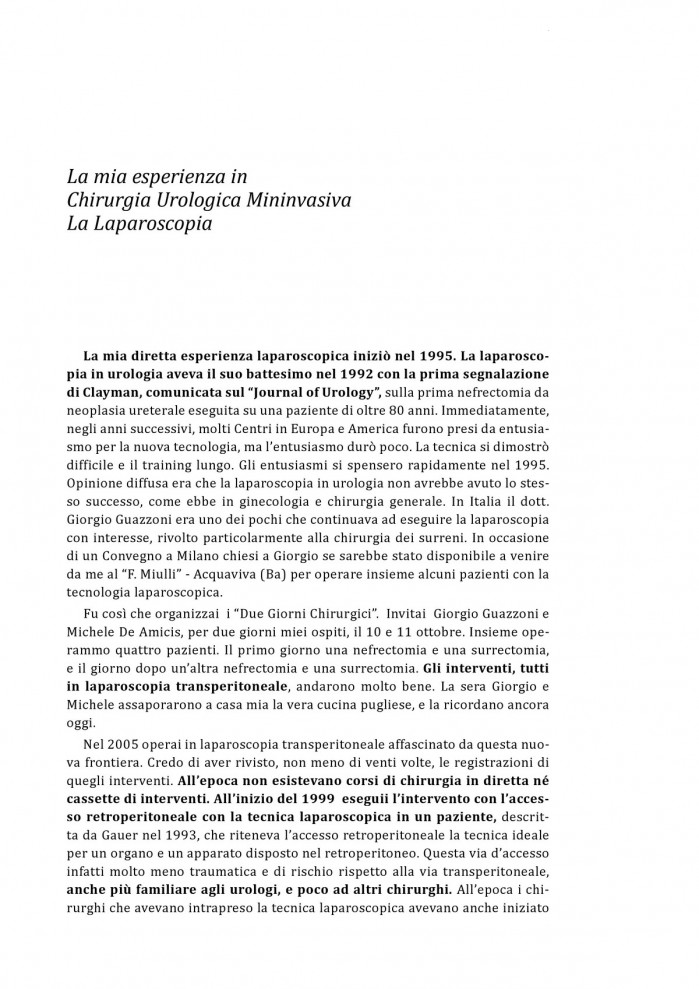 La mia esperienza in
Chirurgia Urologica Mininvasiva
La Laparoscopia

La mia diretta esperienza laparoscopica iniziò nel 1995. La laparoscopia in urologia aveva il suo battesimo nel 1992 con la prima segnalazione di Clayman, comunicata sul "Journal of Urology", sulla prima nefrectomia da neoplasia ureterale eseguita su una paziente di oltre 80 anni. Immediatamente, negli anni successivi, molti Centri in Europa e America furono presi da entusiasmo per la nuova tecnologia, ma l'entusiasmo durò poco. La tecnica si dimostrò difficile e il training lungo. Gli entusiasmi si spensero rapidamente nel 1995. Opinione diffusa era che la laparoscopia in urologia non avrebbe avuto lo stesso successo, come ebbe in ginecologia e chirurgia generale. In Italia il dott. Giorgio Guazzoni era uno dei pochi che continuava ad eseguire la laparoscopia con interesse, rivolto particolarmente alla chirurgia dei surreni. In occasione di un Convegno a Milano chiesi a Giorgio se sarebbe stato disponibile a venire da me al "F. Miulli" - Acquaviva (Ba) per operare insieme alcuni pazienti con la tecnologia laparoscopica.

Fu così che organizzai i "Due Giorni Chirurgici". Invitai Giorgio Guazzoni e Michele De Amicis, per due giorni miei ospiti, il 10 e 11 ottobre. Insieme operammo quattro pazienti. Il primo giorno una nefrectomia e una surrectomia, e il giorno dopo un'altra nefrectomia e una surrectomia. Gli interventi, tutti in laparoscopia transperitoneale, andarono molto bene. La sera Giorgio e Michele assaporarono a casa mia la vera cucina pugliese, e la ricordano ancora oggi.

Nel 2005 operai in laparoscopia transperitoneale affascinato da questa nuova frontiera. Credo di aver rivisto, non meno di venti volte, le registrazioni di quegli interventi. All'epoca non esistevano corsi di chirurgia in diretta né cassette di interventi. All'inizio del 1999 eseguii l'intervento con l'accesso retroperitoneale con la tecnica laparoscopica in un paziente, descritta da Gauer nel 1993, che riteneva l'accesso retroperitoneale la tecnica ideale per un organo e un apparato disposto nel retroperitoneo. Questa via d'accesso infatti molto meno traumatica e di rischio rispetto alla via transperitoneale, anche più familiare agli urologi, e poco ad altri chirurghi. All'epoca i chirurghi che avevano intrapreso la tecnica laparoscopica avevano anche iniziato